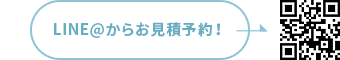 LINE@からお見積予約！